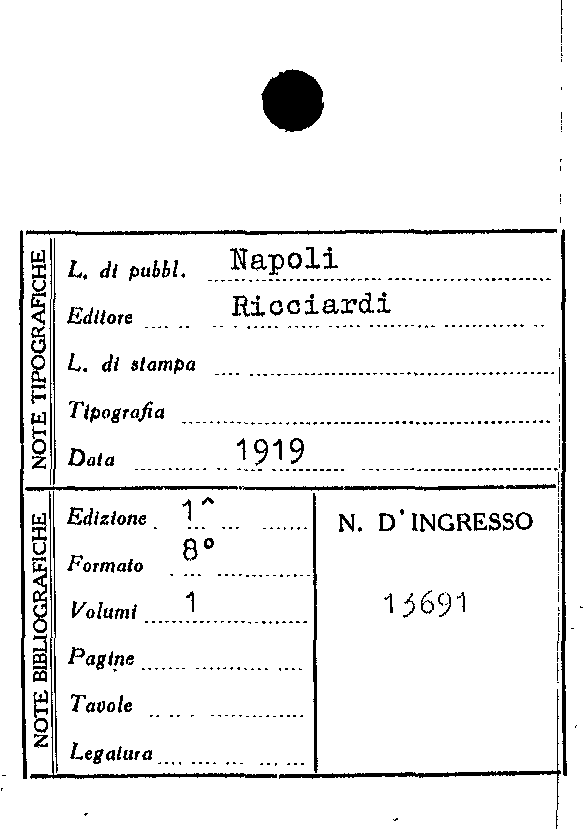 NOTE TIPOGRAFICHE

L. di pubbl. Napoli

Editore Ricciardi

L. di stampa

Tipografia

Data 1919

NOTE BIBLIOGRAFICHE

Edizione 1^

Formato 8°

Volumi 1

Pagine

Tavole

Legatura

N. D'INGRESSO

13691